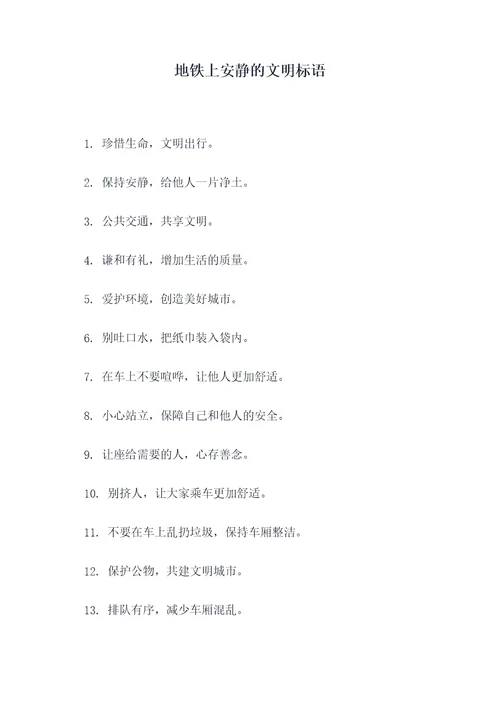 地铁上安静的文明标语

1. 珍惜生命，文明出行。

2. 保持安静，给他人一片净土。

3. 公共交通，共享文明。

4. 谦和有礼，增加生活的质量。

5. 爱护环境，创造美好城市。

6. 别吐口水，把纸巾装入袋内。

7. 在车上不要喧哗，让他人更加舒适。

8. 小心站立，保障自己和他人的安全。

9. 让座给需要的人，心存善念。

10. 别挤人，让大家乘车更加舒适。

11. 不要在车上乱扔垃圾，保持车厢整洁。

12. 保护公物，共建文明城市。

13. 排队有序，减少车厢混乱。